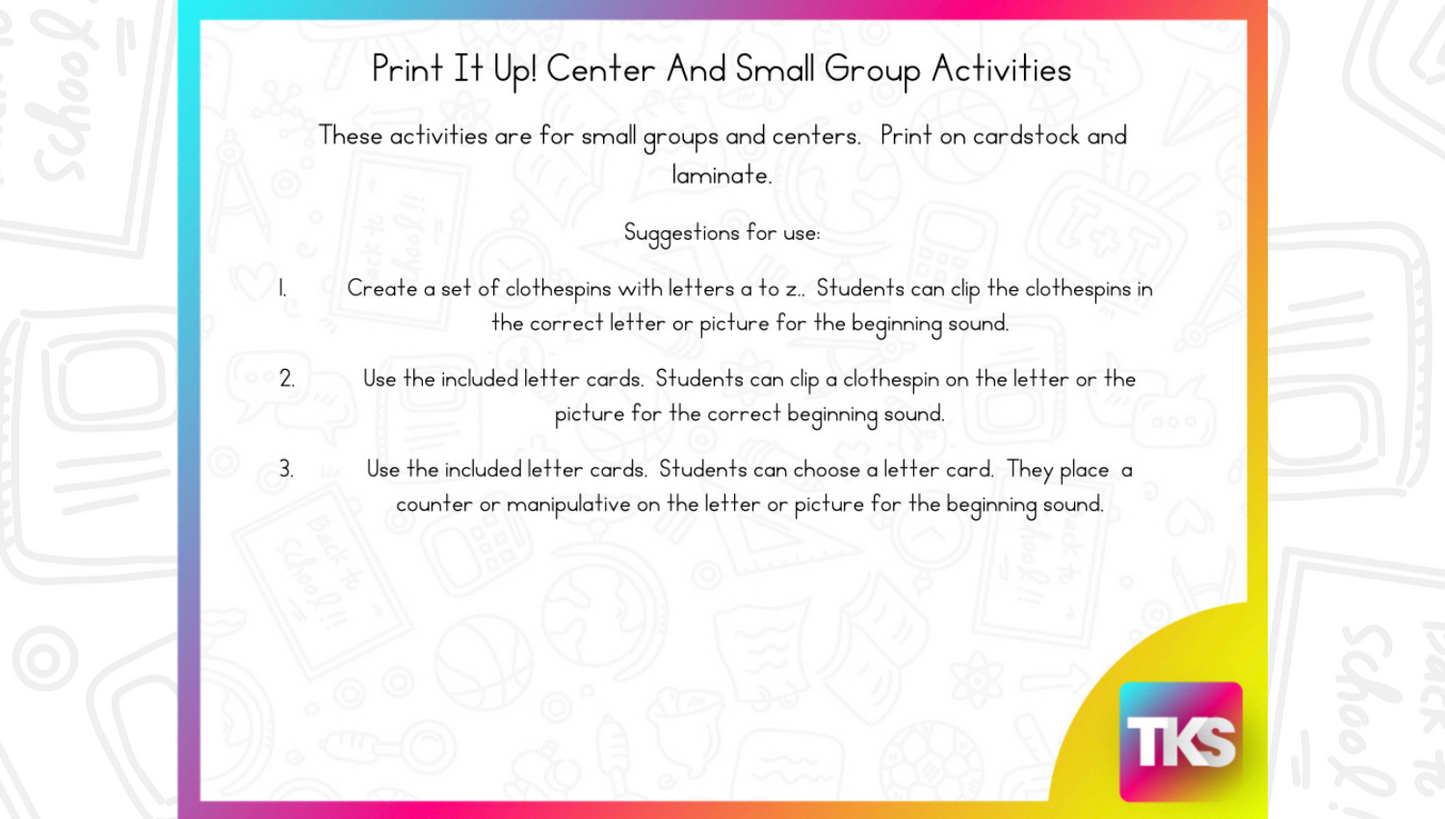 Print It Up! Center And Small Group Activities

These activities are for small groups and centers. Print on cardstock and laminate.

Suggestions for use:

1. Create a set of clothespins with letters a to z.. Students can clip the clothespins in the correct letter or picture for the beginning sound.

2. Use the included letter cards. Students can clip a clothespin on the letter or the picture for the correct beginning sound.

3. Use the included letter cards. Students can choose a letter card. They place a counter or manipulative on the letter or picture for the beginning sound.

TKS